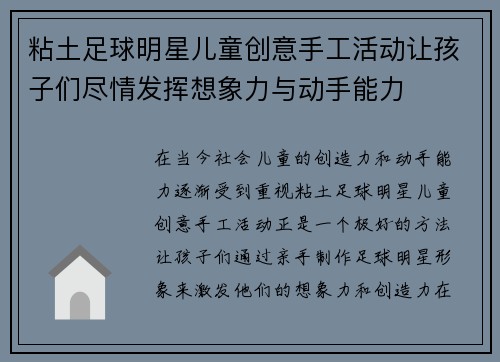 粘土足球明星儿童创意手工活动让孩子们尽情发挥想象力与动手能力

在当今社会 儿童的创造力和动手能力逐渐受到重视粘土足球明星儿童创意手工活动正是一个极好的方法让孩子们通过亲手制作足球明星形象来激发他们的想象力和创造力在